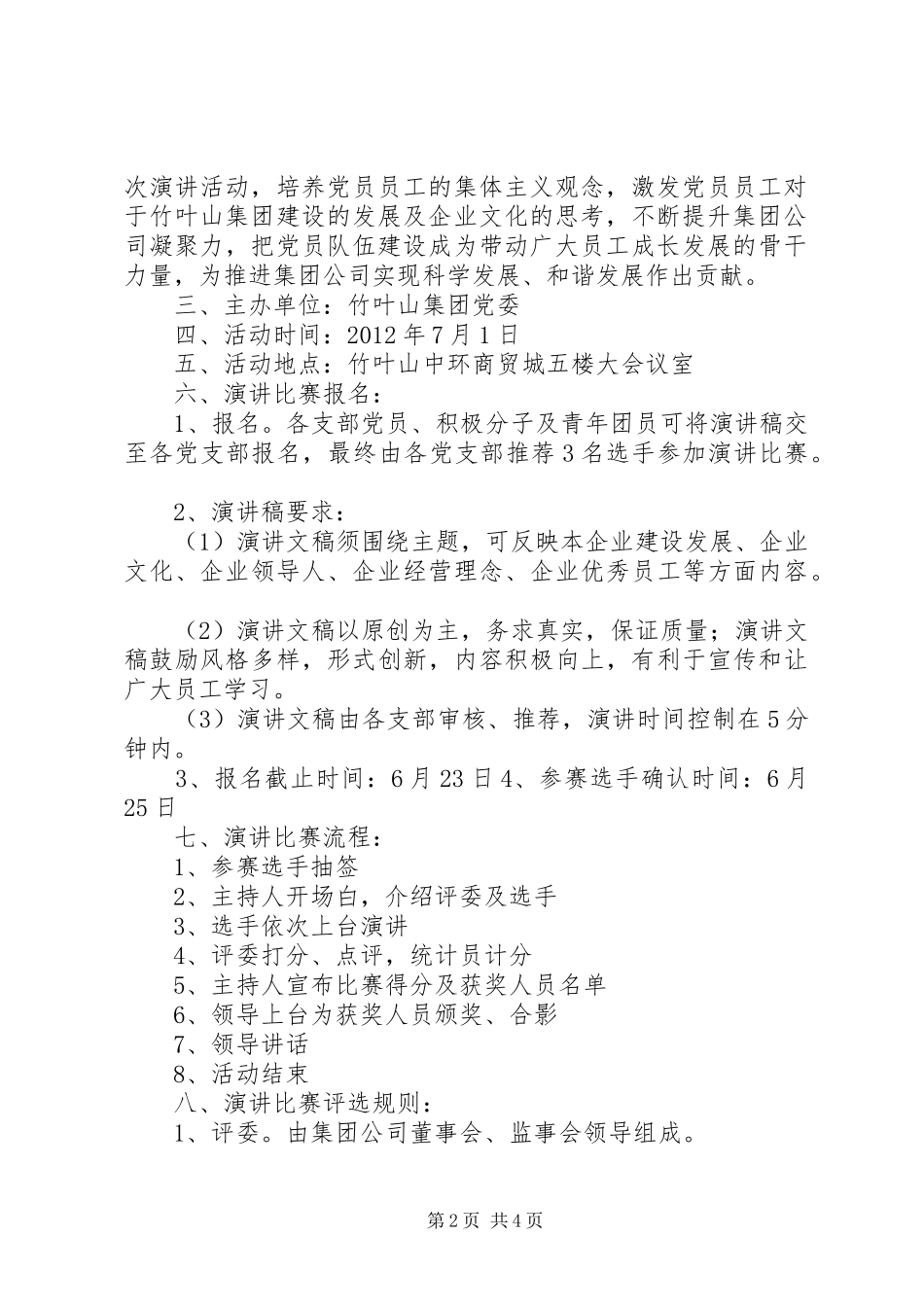 次演讲活动，培养党员员工的集体主义观念，激发党员员工对于竹叶山集团建设的发展及企业文化的思考，不断提升集团公司凝聚力，把党员队伍建设成为带动广大员工成长发展的骨干力量，为推进集团公司实现科学发展、和谐发展作出贡献。

三、主办单位：竹叶山集团党委

四、活动时间：2012 年 7 月 1 日

五、活动地点：竹叶山中环商贸城五楼大会议室

六、演讲比赛报名：

1、报名。各支部党员、积极分子及青年团员可将演讲稿交至各党支部报名，最终由各党支部推荐 3 名选手参加演讲比赛。

2、演讲稿要求：

（1）演讲文稿须围绕主题，可反映本企业建设发展、企业文化、企业领导人、企业经营理念、企业优秀员工等方面内容。

（2）演讲文稿以原创为主，务求真实，保证质量；演讲文稿鼓励风格多样，形式创新，内容积极向上，有利于宣传和让广大员工学习。

（3）演讲文稿由各支部审核、推荐，演讲时间控制在 5 分钟内。

3、报名截止时间：6 月 23 日 4、参赛选手确认时间：6 月 25 日

七、演讲比赛流程：

1、参赛选手抽签

2、主持人开场白，介绍评委及选手

3、选手依次上台演讲

4、评委打分、点评，统计员计分

5、主持人宣布比赛得分及获奖人员名单

6、领导上台为获奖人员颁奖、合影

7、领导讲话

8、活动结束

八、演讲比赛评选规则：

1、评委。由集团公司董事会、监事会领导组成。

第 2 页 共 4 页